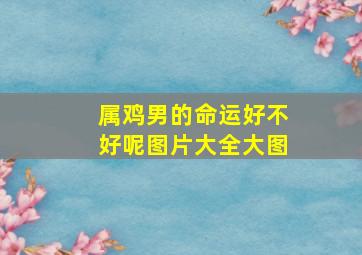 属鸡男的命运好不好呢图片大全大图